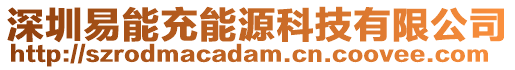 深圳易能充能源科技有限公司
http://szrodmacadam.cn.coovee.com